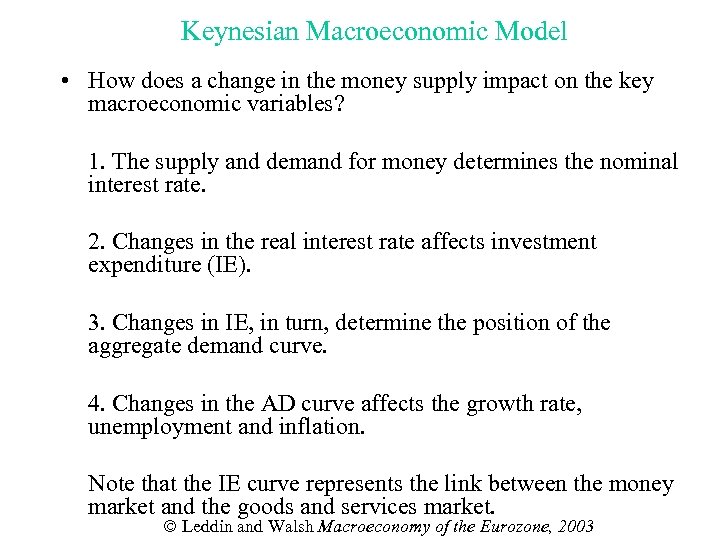 Keynesian Macroeconomic Model

• How does a change in the money supply impact on the key macroeconomic variables?

1. The supply and demand for money determines the nominal interest rate.

2. Changes in the real interest rate affects investment expenditure (IE).

3. Changes in IE, in turn, determine the position of the aggregate demand curve.

4. Changes in the AD curve affects the growth rate, unemployment and inflation.

Note that the IE curve represents the link between the money market and the goods and services market.

© Leddin and Walsh Macroeconomy of the Eurozone, 2003